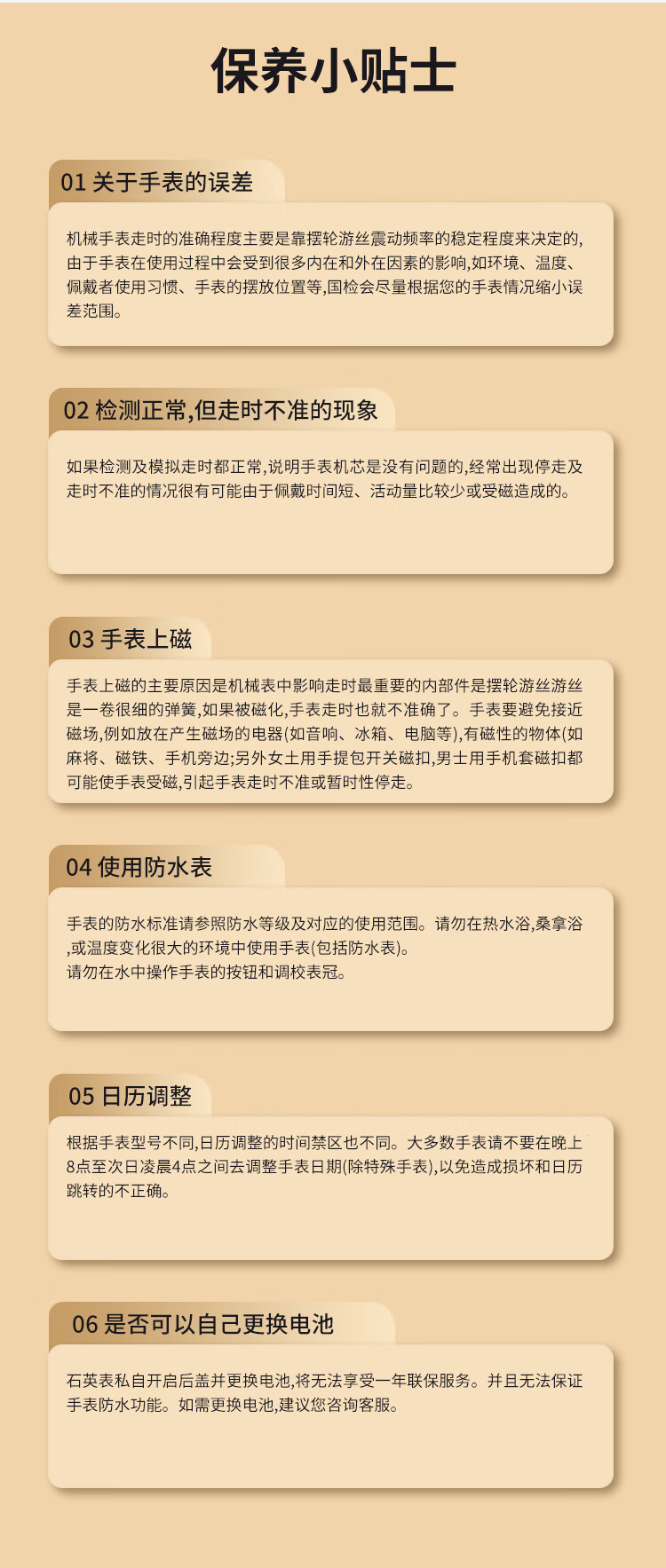 保养小贴士

01 关于手表的误差

机械手表走时的准确程度主要是靠摆轮游丝震动频率的稳定程度来决定的,由于手表在使用过程中会受到很多内在和外在因素的影响,如环境、温度、佩戴者使用习惯、手表的摆放位置等,国检会尽量根据您的手表情况缩小误差范围。

02 检测正常,但走时不准的现象

如果检测及模拟走时都正常,说明手表机芯是没有问题的,经常出现停走及走时不准的情况很有可能由于佩戴时间短、活动量比较少或受磁造成的。

03 手表上磁

手表上磁的主要原因是机械表中影响走时最重要的内部件是摆轮游丝游丝是一卷很细的弹簧,如果被磁化,手表走时也就不准确了。手表要避免接近磁场,例如放在产生磁场的电器(如音响、冰箱、电脑等),有磁性的物体(如麻将、磁铁、手机旁边;另外女士用手提包开关磁扣,男士用手机套磁扣都可能使手表受磁,引起手表走时不准或暂时性停走。

04 使用防水表

手表的防水标准请参照防水等级及对应的使用范围。请勿在热水浴,桑拿浴,或温度变化很大的环境中使用手表(包括防水表)。
请勿在水中操作手表的按钮和调校表冠。

05 日历调整

根据手表型号不同,日历调整的时间禁区也不同。大多数手表请不要在晚上8点至次日凌晨4点之间去调整手表日期(除特殊手表),以免造成损坏和日历跳转的不正确。

06 是否可以自己更换电池

石英表私自开启后盖并更换电池,将无法享受一年联保服务。并且无法保证手表防水功能。如需更换电池,建议您咨询客服。